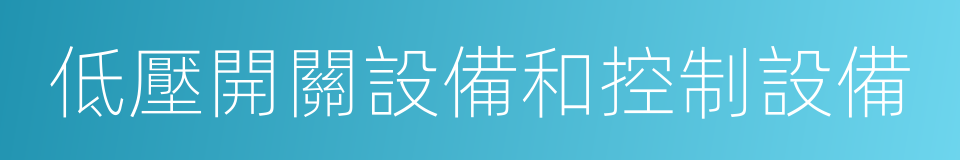 低壓開關設備和控制設備